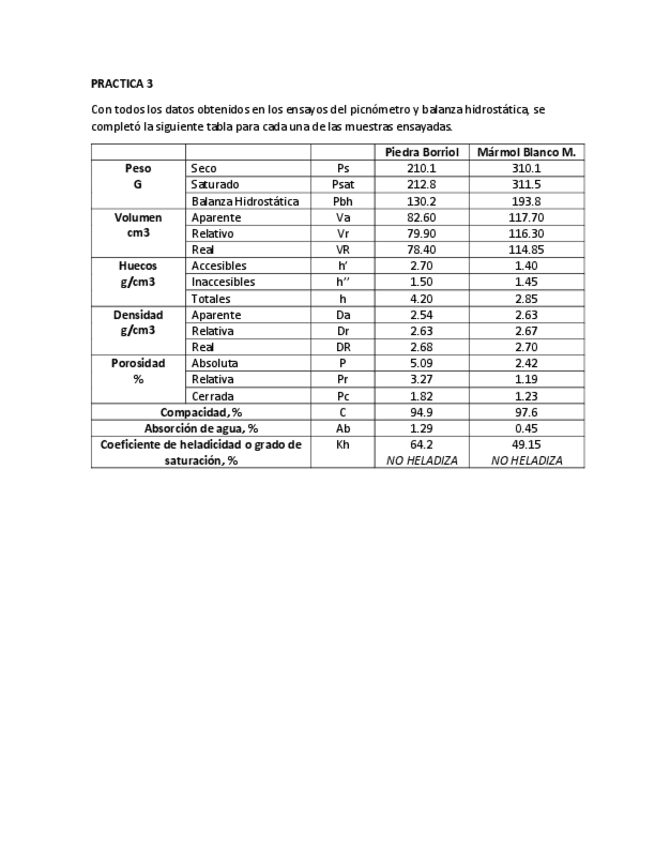 PRACTICA 3

Con todos los datos obtenidos en los ensayos del picnómetro y balanza hidrostática, se completó la siguiente tabla para cada una de las muestras ensayadas.

| | | | Piedra Borriol | Mármol Blanco M. |
|---|---|---|---|---|
| Peso G | Seco | Ps | 210.1 | 310.1 |
| | Saturado | Psat | 212.8 | 311.5 |
| | Balanza Hidrostática | Pbh | 130.2 | 193.8 |
| Volumen cm3 | Aparente | Va | 82.60 | 117.70 |
| | Relativo | Vr | 79.90 | 116.30 |
| | Real | VR | 78.40 | 114.85 |
| Huecos g/cm3 | Accesibles | h' | 2.70 | 1.40 |
| | Inaccesibles | h'' | 1.50 | 1.45 |
| | Totales | h | 4.20 | 2.85 |
| Densidad g/cm3 | Aparente | Da | 2.54 | 2.63 |
| | Relativa | Dr | 2.63 | 2.67 |
| | Real | DR | 2.68 | 2.70 |
| Porosidad % | Absoluta | P | 5.09 | 2.42 |
| | Relativa | Pr | 3.27 | 1.19 |
| | Cerrada | Pc | 1.82 | 1.23 |
| Compacidad, % | | C | 94.9 | 97.6 |
| Absorción de agua, % | | Ab | 1.29 | 0.45 |
| Coeficiente de heladicidad o grado de saturación, % | | Kh | 64.2 NO HELADIZA | 49.15 NO HELADIZA |